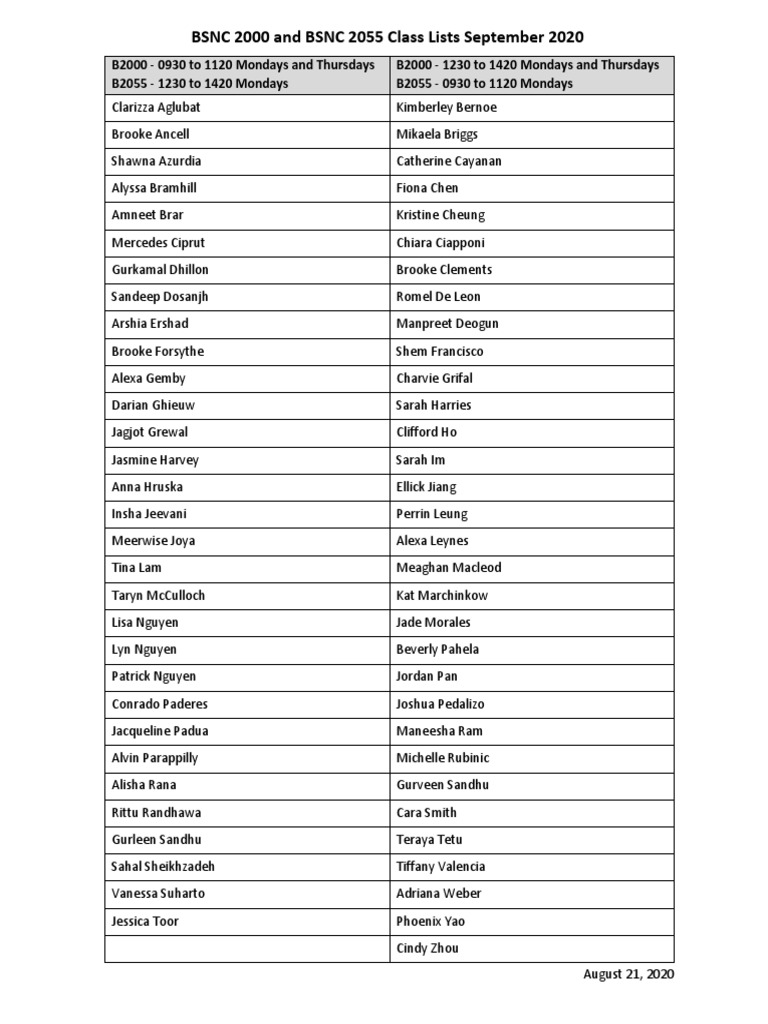 BSNC 2000 and BSNC 2055 Class Lists September 2020

| B2000 - 0930 to 1120 Mondays and Thursdays B2055 - 1230 to 1420 Mondays | B2000 - 1230 to 1420 Mondays and Thursdays B2055 - 0930 to 1120 Mondays |
|---|---|
| Clarizza Aglubat | Kimberley Bernoe |
| Brooke Ancell | Mikaela Briggs |
| Shawna Azurdia | Catherine Cayanan |
| Alyssa Bramhill | Fiona Chen |
| Amneet Brar | Kristine Cheung |
| Mercedes Ciprut | Chiara Ciapponi |
| Gurkamal Dhillon | Brooke Clements |
| Sandeep Dosanjh | Romel De Leon |
| Arshia Ershad | Manpreet Deogun |
| Brooke Forsythe | Shem Francisco |
| Alexa Gemby | Charvie Grifal |
| Darian Ghieuw | Sarah Harries |
| Jagjot Grewal | Clifford Ho |
| Jasmine Harvey | Sarah Im |
| Anna Hruska | Ellick Jiang |
| Insha Jeevani | Perrin Leung |
| Meerwise Joya | Alexa Leynes |
| Tina Lam | Meaghan Macleod |
| Taryn McCulloch | Kat Marchinkow |
| Lisa Nguyen | Jade Morales |
| Lyn Nguyen | Beverly Pahela |
| Patrick Nguyen | Jordan Pan |
| Conrado Paderes | Joshua Pedalizo |
| Jacqueline Padua | Maneesha Ram |
| Alvin Parappilly | Michelle Rubinic |
| Alisha Rana | Gurveen Sandhu |
| Rittu Randhawa | Cara Smith |
| Gurleen Sandhu | Teraya Tetu |
| Sahal Sheikhzadeh | Tiffany Valencia |
| Vanessa Suharto | Adriana Weber |
| Jessica Toor | Phoenix Yao |
|  | Cindy Zhou |

August 21, 2020